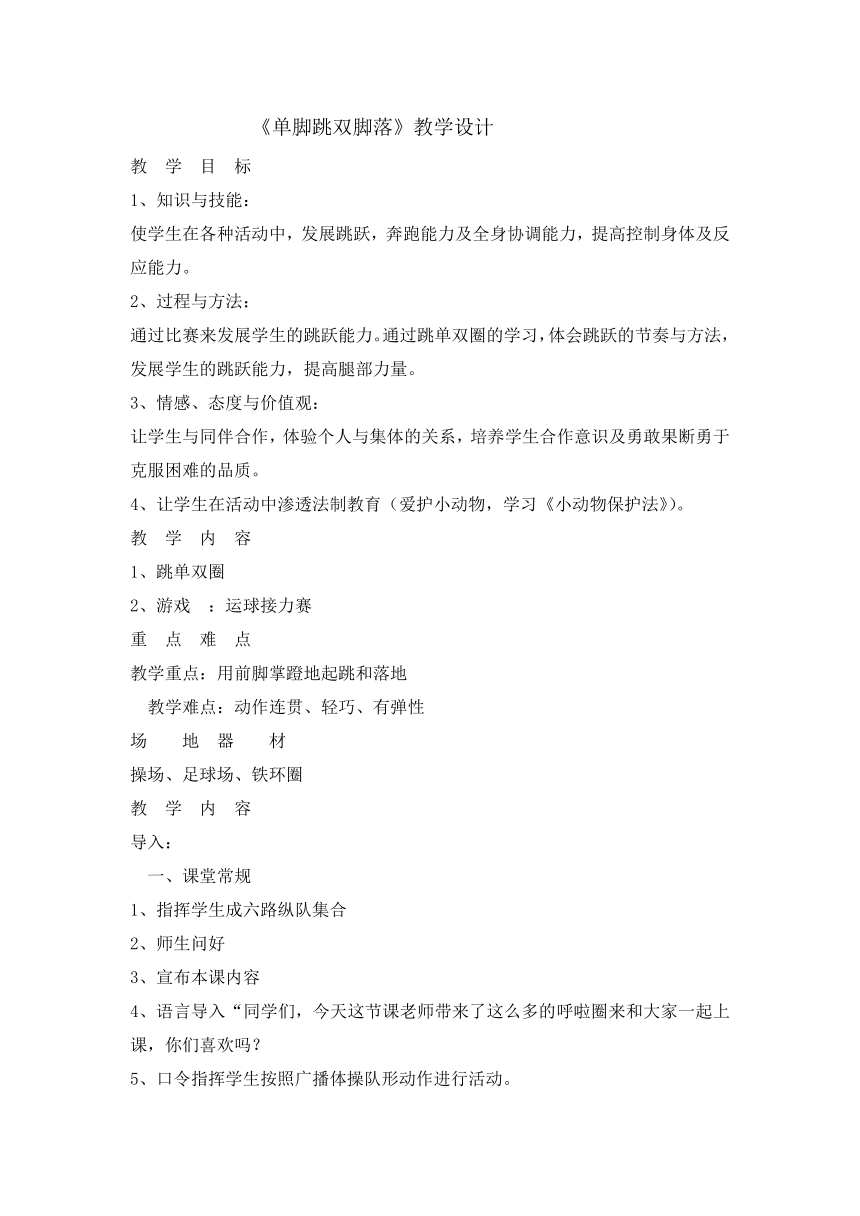 《单脚跳双脚落》教学设计

教 学 目 标

1、知识与技能：

使学生在各种活动中，发展跳跃，奔跑能力及全身协调能力，提高控制身体及反应能力。

2、过程与方法：

通过比赛来发展学生的跳跃能力。通过跳单双圈的学习，体会跳跃的节奏与方法，发展学生的跳跃能力，提高腿部力量。

3、情感、态度与价值观：

让学生与同伴合作，体验个人与集体的关系，培养学生合作意识及勇敢果断勇于克服困难的品质。

4、让学生在活动中渗透法制教育（爱护小动物，学习《小动物保护法》）。

教 学 内 容

1、跳单双圈

2、游戏 ：运球接力赛

重 点 难 点

教学重点：用前脚掌蹬地起跳和落地

教学难点：动作连贯、轻巧、有弹性

场 地 器 材

操场、足球场、铁环圈

教 学 内 容

导入：

一、课堂常规

1、指挥学生成六路纵队集合

2、师生问好

3、宣布本课内容

4、语言导入“同学们，今天这节课老师带来了这么多的呼啦圈来和大家一起上课，你们喜欢吗？

5、口令指挥学生按照广播体操队形动作进行活动。